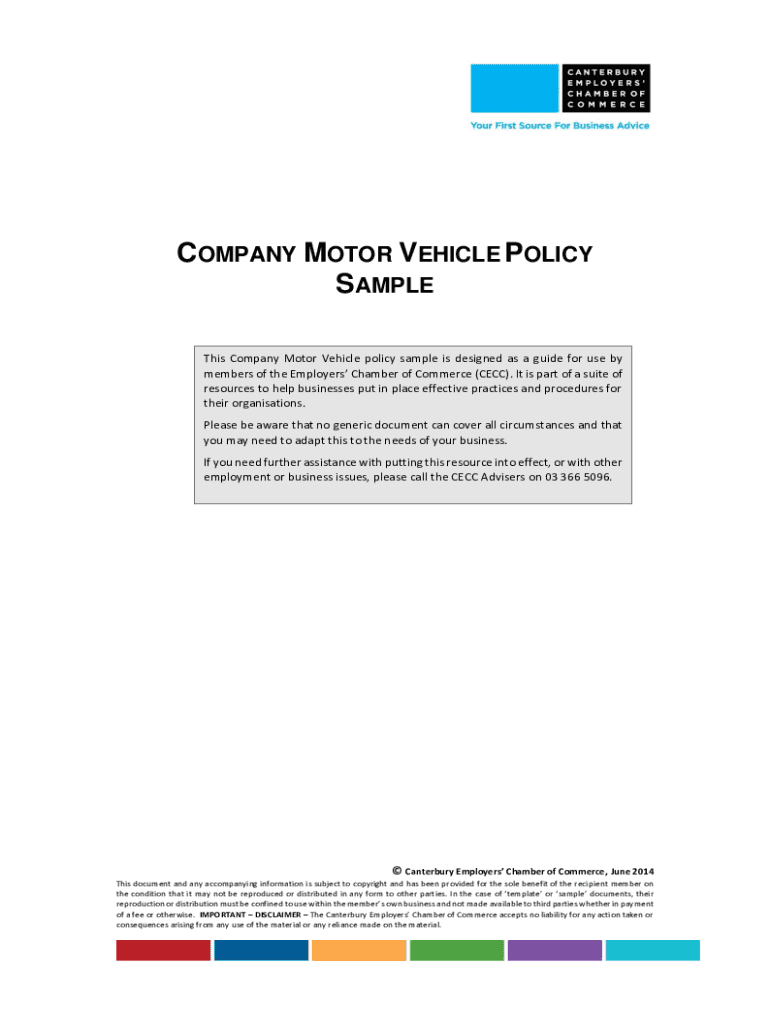 CANTERBURY EMPLOYERS' CHAMBER OF COMMERCE

Your First Source For Business Advice

COMPANY MOTOR VEHICLE POLICY SAMPLE

This Company Motor Vehicle policy sample is designed as a guide for use by members of the Employers' Chamber of Commerce (CECC). It is part of a suite of resources to help businesses put in place effective practices and procedures for their organisations.

Please be aware that no generic document can cover all circumstances and that you may need to adapt this to the needs of your business.

If you need further assistance with putting this resource into effect, or with other employment or business issues, please call the CECC Advisers on 03 366 5096.

© Canterbury Employers' Chamber of Commerce, June 2014

This document and any accompanying information is subject to copyright and has been provided for the sole benefit of the recipient member on the condition that it may not be reproduced or distributed in any form to other parties. In the case of 'template' or 'sample' documents, their reproduction or distribution must be confined to use within the member's own business and not made available to third parties whether in payment of a fee or otherwise. IMPORTANT – DISCLAIMER – The Canterbury Employers' Chamber of Commerce accepts no liability for any action taken or consequences arising from any use of the material or any reliance made on the material.